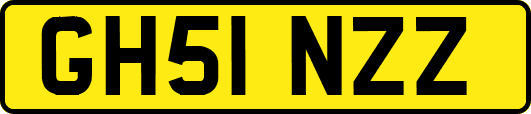 GH51 NZZ